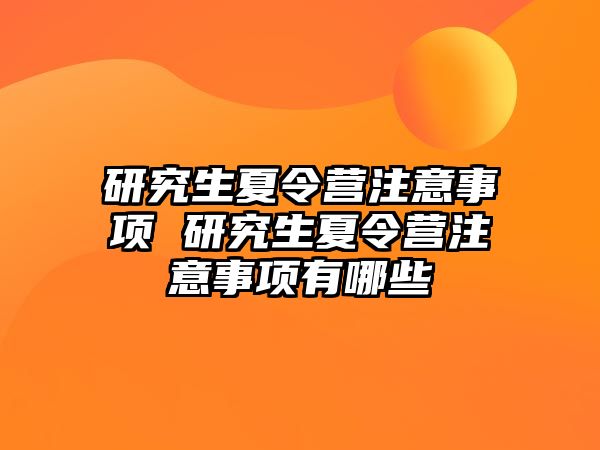 研究生夏令营注意事项 研究生夏令营注意事项有哪些